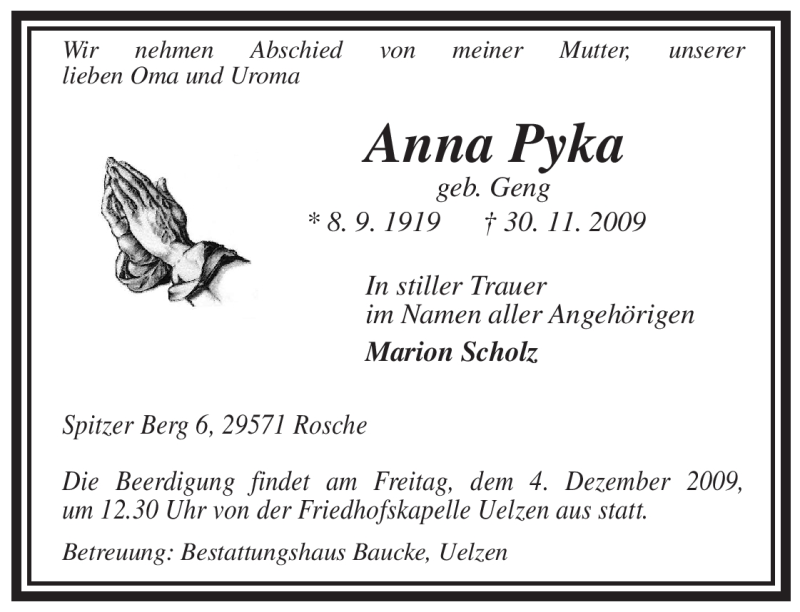 Wir nehmen Abschied von meiner Mutter, unserer lieben Oma und Uroma

Anna Pyka
geb. Geng
* 8. 9. 1919 † 30. 11. 2009

In stiller Trauer
im Namen aller Angehörigen
Marion Scholz

Spitzer Berg 6, 29571 Rosche

Die Beerdigung findet am Freitag, dem 4. Dezember 2009, um 12.30 Uhr von der Friedhofskapelle Uelzen aus statt.

Betreuung: Bestattungshaus Baucke, Uelzen